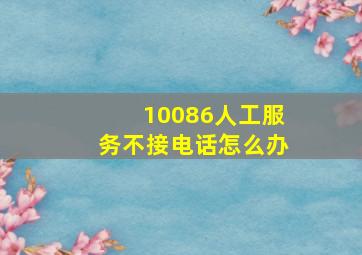 10086人工服务不接电话怎么办